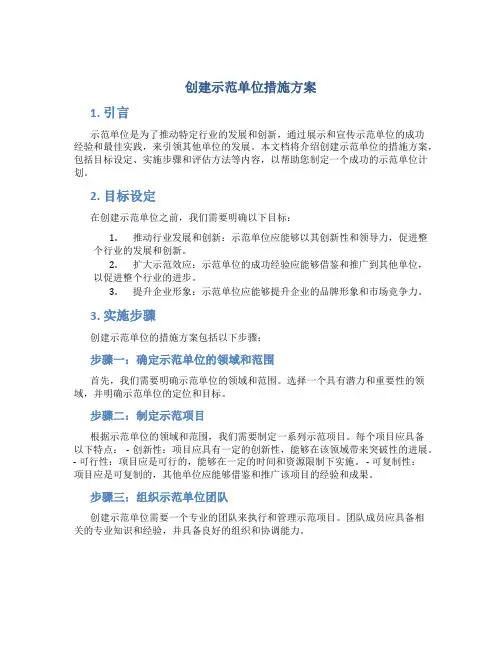 创建示范单位措施方案

1. 引言

示范单位是为了推动特定行业的发展和创新，通过展示和宣传示范单位的成功经验和最佳实践，来引领其他单位的发展。本文档将介绍创建示范单位的措施方案，包括目标设定、实施步骤和评估方法等内容，以帮助您制定一个成功的示范单位计划。

2. 目标设定

在创建示范单位之前，我们需要明确以下目标：

1. 推动行业发展和创新：示范单位应能够以其创新性和领导力，促进整个行业的发展和创新。
2. 扩大示范效应：示范单位的成功经验应能够借鉴和推广到其他单位，以促进整个行业的进步。
3. 提升企业形象：示范单位应能够提升企业的品牌形象和市场竞争力。

3. 实施步骤

创建示范单位的措施方案包括以下步骤：

步骤一：确定示范单位的领域和范围

首先，我们需要明确示范单位的领域和范围。选择一个具有潜力和重要性的领域，并明确示范单位的定位和目标。

步骤二：制定示范项目

根据示范单位的领域和范围，我们需要制定一系列示范项目。每个项目应具备以下特点： - 创新性：项目应具有一定的创新性，能够在该领域带来突破性的进展。 - 可行性：项目应是可行的，能够在一定的时间和资源限制下实施。 - 可复制性：项目应是可复制的，其他单位应能够借鉴和推广该项目的经验和成果。

步骤三：组织示范单位团队

创建示范单位需要一个专业的团队来执行和管理示范项目。团队成员应具备相关的专业知识和经验，并具备良好的组织和协调能力。